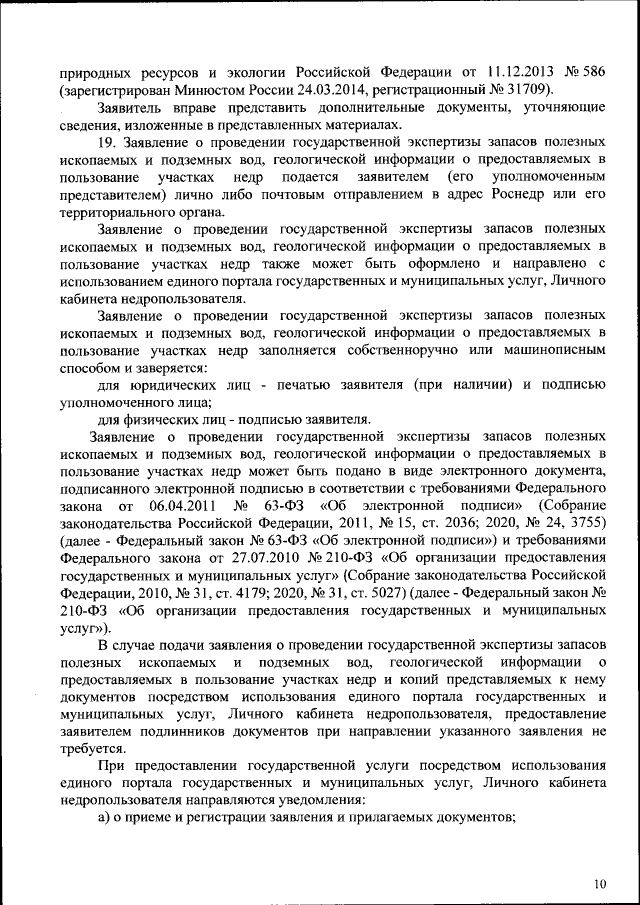 природных ресурсов и экологии Российской Федерации от 11.12.2013 № 586 (зарегистрирован Минюстом России 24.03.2014, регистрационный № 31709).

Заявитель вправе представить дополнительные документы, уточняющие сведения, изложенные в представленных материалах.

19. Заявление о проведении государственной экспертизы запасов полезных ископаемых и подземных вод, геологической информации о предоставляемых в пользование участках недр подается заявителем (его уполномоченным представителем) лично либо почтовым отправлением в адрес Роснедр или его территориального органа.

Заявление о проведении государственной экспертизы запасов полезных ископаемых и подземных вод, геологической информации о предоставляемых в пользование участках недр также может быть оформлено и направлено с использованием единого портала государственных и муниципальных услуг, Личного кабинета недропользователя.

Заявление о проведении государственной экспертизы запасов полезных ископаемых и подземных вод, геологической информации о предоставляемых в пользование участках недр заполняется собственноручно или машинописным способом и заверяется:

для юридических лиц - печатью заявителя (при наличии) и подписью уполномоченного лица;

для физических лиц - подписью заявителя.

Заявление о проведении государственной экспертизы запасов полезных ископаемых и подземных вод, геологической информации о предоставляемых в пользование участках недр может быть подано в виде электронного документа, подписанного электронной подписью в соответствии с требованиями Федерального закона от 06.04.2011 № 63-ФЗ «Об электронной подписи» (Собрание законодательства Российской Федерации, 2011, № 15, ст. 2036; 2020, № 24, 3755) (далее - Федеральный закон № 63-ФЗ «Об электронной подписи») и требованиями Федерального закона от 27.07.2010 № 210-ФЗ «Об организации предоставления государственных и муниципальных услуг» (Собрание законодательства Российской Федерации, 2010, № 31, ст. 4179; 2020, № 31, ст. 5027) (далее - Федеральный закон № 210-ФЗ «Об организации предоставления государственных и муниципальных услуг»).

В случае подачи заявления о проведении государственной экспертизы запасов полезных ископаемых и подземных вод, геологической информации о предоставляемых в пользование участках недр и копий представляемых к нему документов посредством использования единого портала государственных и муниципальных услуг, Личного кабинета недропользователя, предоставление заявителем подлинников документов при направлении указанного заявления не требуется.

При предоставлении государственной услуги посредством использования единого портала государственных и муниципальных услуг, Личного кабинета недропользователя направляются уведомления:

а) о приеме и регистрации заявления и прилагаемых документов;

10